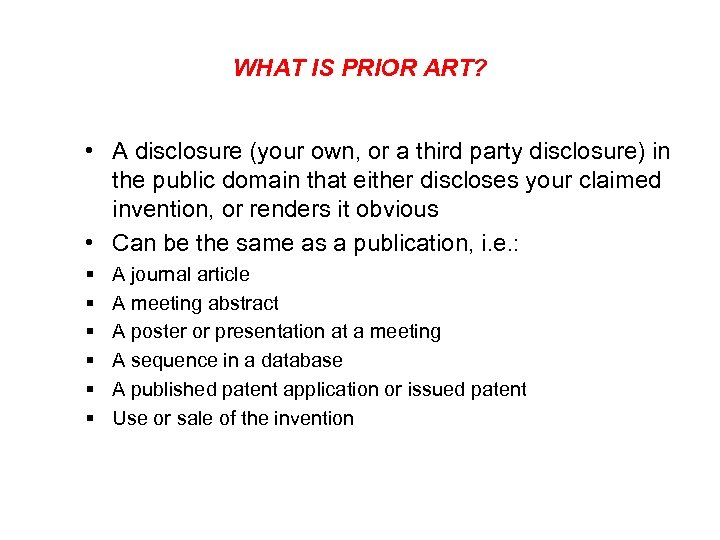 WHAT IS PRIOR ART?

• A disclosure (your own, or a third party disclosure) in the public domain that either discloses your claimed invention, or renders it obvious
• Can be the same as a publication, i.e.:
▪ A journal article
▪ A meeting abstract
▪ A poster or presentation at a meeting
▪ A sequence in a database
▪ A published patent application or issued patent
▪ Use or sale of the invention